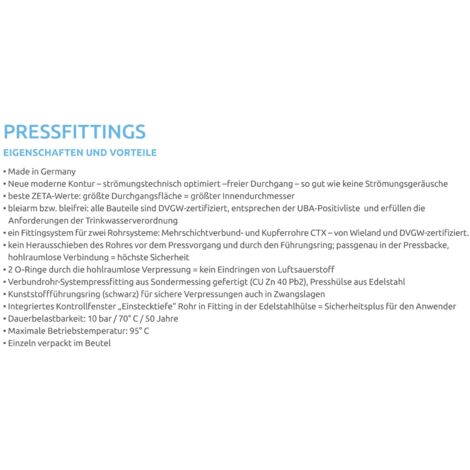 PRESSFITTINGS

EIGENSCHAFTEN UND VORTEILE

• Made in Germany
• Neue moderne Kontur – strömungstechnisch optimiert –freier Durchgang – so gut wie keine Strömungsgeräusche
• beste ZETA-Werte: größte Durchgangsfläche = größter Innendurchmesser
• bleiarm bzw. bleifrei: alle Bauteile sind DVGW-zertifiziert, entsprechen der UBA-Positivliste und erfüllen die Anforderungen der Trinkwasserverordnung
• ein Fittingsystem für zwei Rohrsysteme: Mehrschichtverbund- und Kupferrohre CTX – von Wieland und DVGW-zertifiziert.
• kein Herausschieben des Rohres vor dem Pressvorgang und durch den Führungsring; passgenau in der Pressbacke, hohlraumlose Verbindung = höchste Sicherheit
• 2 O-Ringe durch die hohlraumlose Verpressung = kein Eindringen von Luftsauerstoff
• Verbundrohr-Systempressfitting aus Sondermessing gefertigt (CU Zn 40 Pb2), Presshülse aus Edelstahl
• Kunststoffführungsring (schwarz) für sichere Verpressungen auch in Zwangslagen
• Integriertes Kontrollfenster „Einstecktiefe" Rohr in Fitting in der Edelstahlhülse = Sicherheitsplus für den Anwender
• Dauerbelastbarkeit: 10 bar / 70° C / 50 Jahre
• Maximale Betriebstemperatur: 95° C
• Einzeln verpackt im Beutel